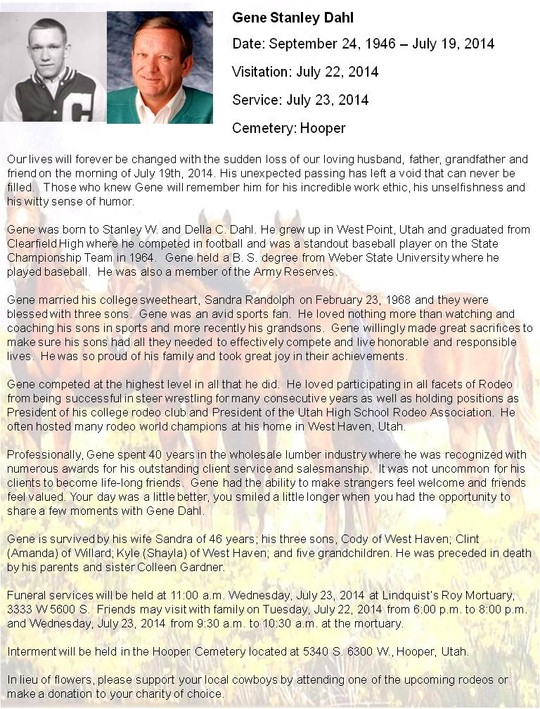 C

Gene Stanley Dahl

Date: September 24, 1946 – July 19, 2014

Visitation: July 22, 2014

Service: July 23, 2014

Cemetery: Hooper

Our lives will forever be changed with the sudden loss of our loving husband, father, grandfather and friend on the morning of July 19th, 2014. His unexpected passing has left a void that can never be filled. Those who knew Gene will remember him for his incredible work ethic, his unselfishness and his witty sense of humor.

Gene was born to Stanley W. and Della C. Dahl. He grew up in West Point, Utah and graduated from Clearfield High where he competed in football and was a standout baseball player on the State Championship Team in 1964. Gene held a B. S. degree from Weber State University where he played baseball. He was also a member of the Army Reserves.

Gene married his college sweetheart, Sandra Randolph on February 23, 1968 and they were blessed with three sons. Gene was an avid sports fan. He loved nothing more than watching and coaching his sons in sports and more recently his grandsons. Gene willingly made great sacrifices to make sure his sons had all they needed to effectively compete and live honorable and responsible lives. He was so proud of his family and took great joy in their achievements.

Gene competed at the highest level in all that he did. He loved participating in all facets of Rodeo from being successful in steer wrestling for many consecutive years as well as holding positions as President of his college rodeo club and President of the Utah High School Rodeo Association. He often hosted many rodeo world champions at his home in West Haven, Utah.

Professionally, Gene spent 40 years in the wholesale lumber industry where he was recognized with numerous awards for his outstanding client service and salesmanship. It was not uncommon for his clients to become life-long friends. Gene had the ability to make strangers feel welcome and friends feel valued. Your day was a little better, you smiled a little longer when you had the opportunity to share a few moments with Gene Dahl.

Gene is survived by his wife Sandra of 46 years; his three sons, Cody of West Haven; Clint (Amanda) of Willard; Kyle (Shayla) of West Haven; and five grandchildren. He was preceded in death by his parents and sister Colleen Gardner.

Funeral services will be held at 11:00 a.m. Wednesday, July 23, 2014 at Lindquist's Roy Mortuary, 3333 W 5600 S. Friends may visit with family on Tuesday, July 22, 2014 from 6:00 p.m. to 8:00 p.m. and Wednesday, July 23, 2014 from 9:30 a.m. to 10:30 a.m. at the mortuary.

Interment will be held in the Hooper Cemetery located at 5340 S. 6300 W., Hooper, Utah.

In lieu of flowers, please support your local cowboys by attending one of the upcoming rodeos or make a donation to your charity of choice.